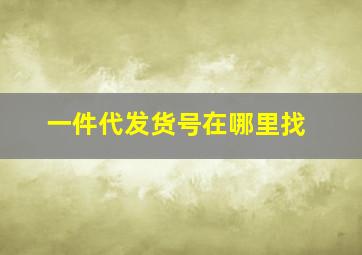 一件代发货号在哪里找